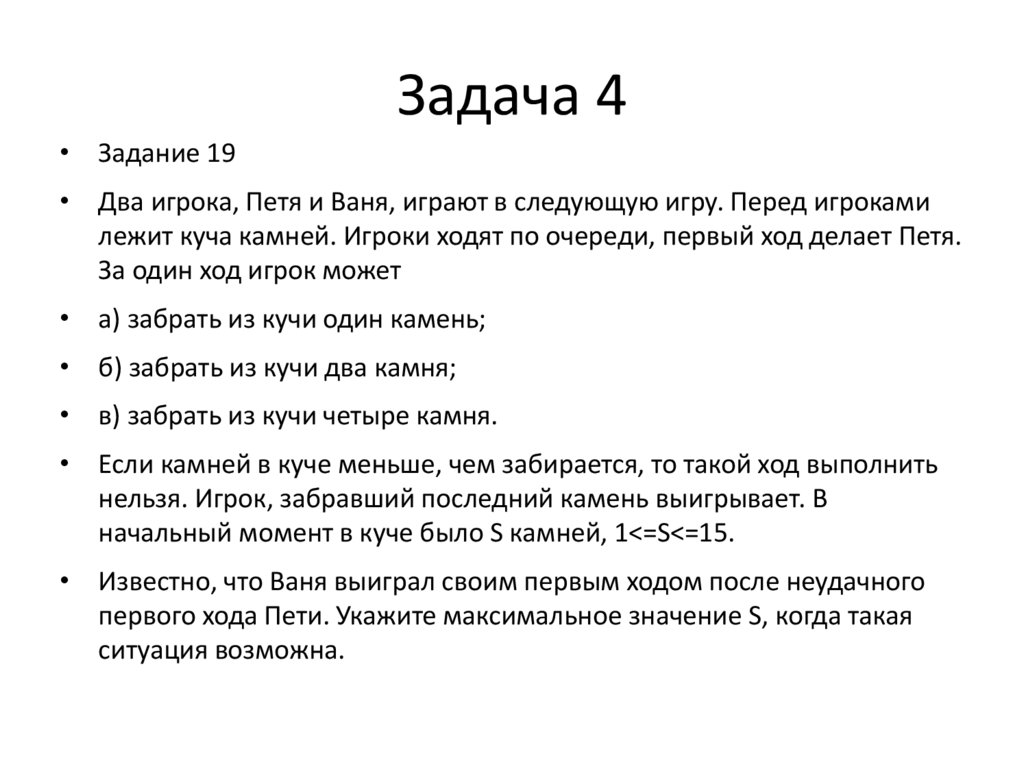 Задача 4

• Задание 19

• Два игрока, Петя и Ваня, играют в следующую игру. Перед игроками лежит куча камней. Игроки ходят по очереди, первый ход делает Петя. За один ход игрок может

• а) забрать из кучи один камень;

• б) забрать из кучи два камня;

• в) забрать из кучи четыре камня.

• Если камней в куче меньше, чем забирается, то такой ход выполнить нельзя. Игрок, забравший последний камень выигрывает. В начальный момент в куче было S камней, 1<=S<=15.

• Известно, что Ваня выиграл своим первым ходом после неудачного первого хода Пети. Укажите максимальное значение S, когда такая ситуация возможна.